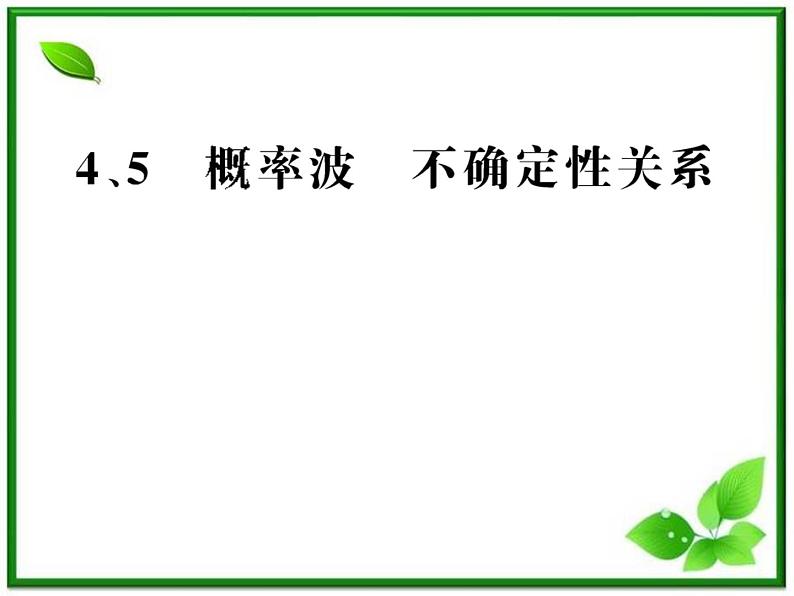 4、5 概率波 不确定性关系